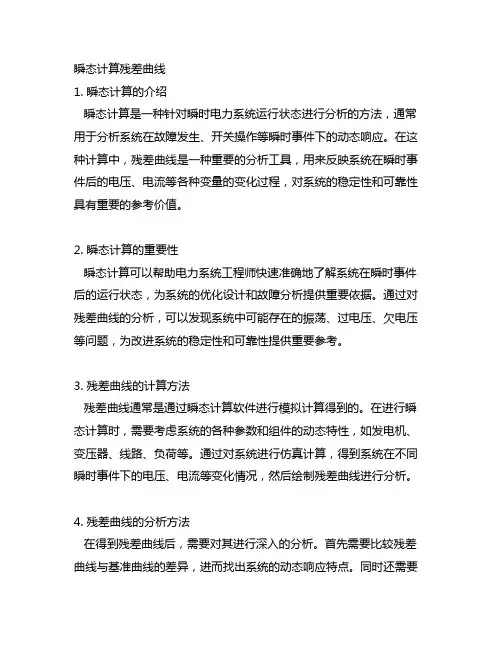 瞬态计算残差曲线

1. 瞬态计算的介绍

瞬态计算是一种针对瞬时电力系统运行状态进行分析的方法，通常用于分析系统在故障发生、开关操作等瞬时事件下的动态响应。在这种计算中，残差曲线是一种重要的分析工具，用来反映系统在瞬时事件后的电压、电流等各种变量的变化过程，对系统的稳定性和可靠性具有重要的参考价值。

2. 瞬态计算的重要性

瞬态计算可以帮助电力系统工程师快速准确地了解系统在瞬时事件后的运行状态，为系统的优化设计和故障分析提供重要依据。通过对残差曲线的分析，可以发现系统中可能存在的振荡、过电压、欠电压等问题，为改进系统的稳定性和可靠性提供重要参考。

3. 残差曲线的计算方法

残差曲线通常是通过瞬态计算软件进行模拟计算得到的。在进行瞬态计算时，需要考虑系统的各种参数和组件的动态特性，如发电机、变压器、线路、负荷等。通过对系统进行仿真计算，得到系统在不同瞬时事件下的电压、电流等变化情况，然后绘制残差曲线进行分析。

4. 残差曲线的分析方法

在得到残差曲线后，需要对其进行深入的分析。首先需要比较残差曲线与基准曲线的差异，进而找出系统的动态响应特点。同时还需要